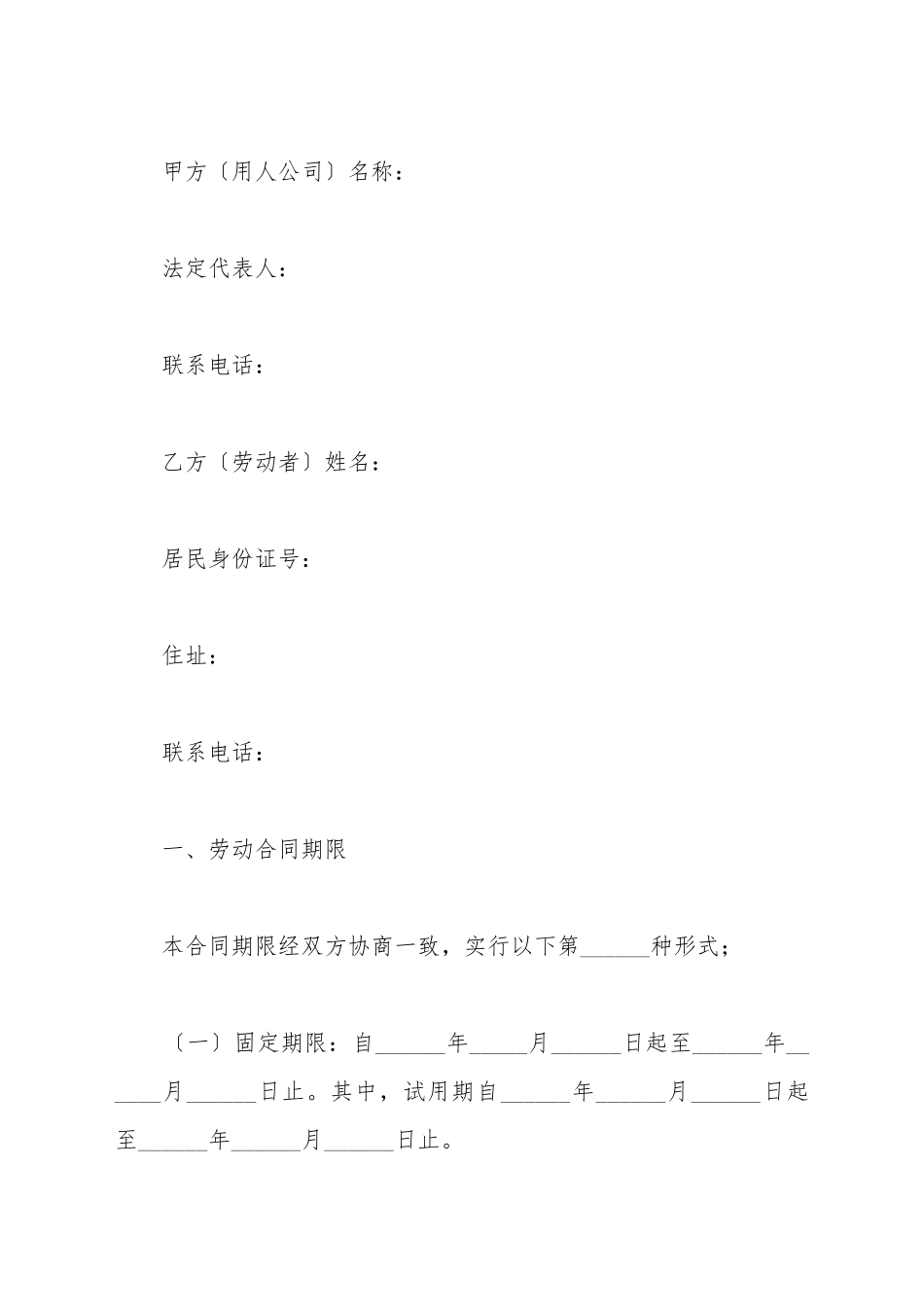 甲方〔用人公司〕名称：

法定代表人：

联系电话：

乙方〔劳动者〕姓名：

居民身份证号：

住址：

联系电话：

一、劳动合同期限

本合同期限经双方协商一致，实行以下第______种形式；

〔一〕固定期限：自______年_____月______日起至______年______月______日止。其中，试用期自______年______月______日起至______年______月______日止。